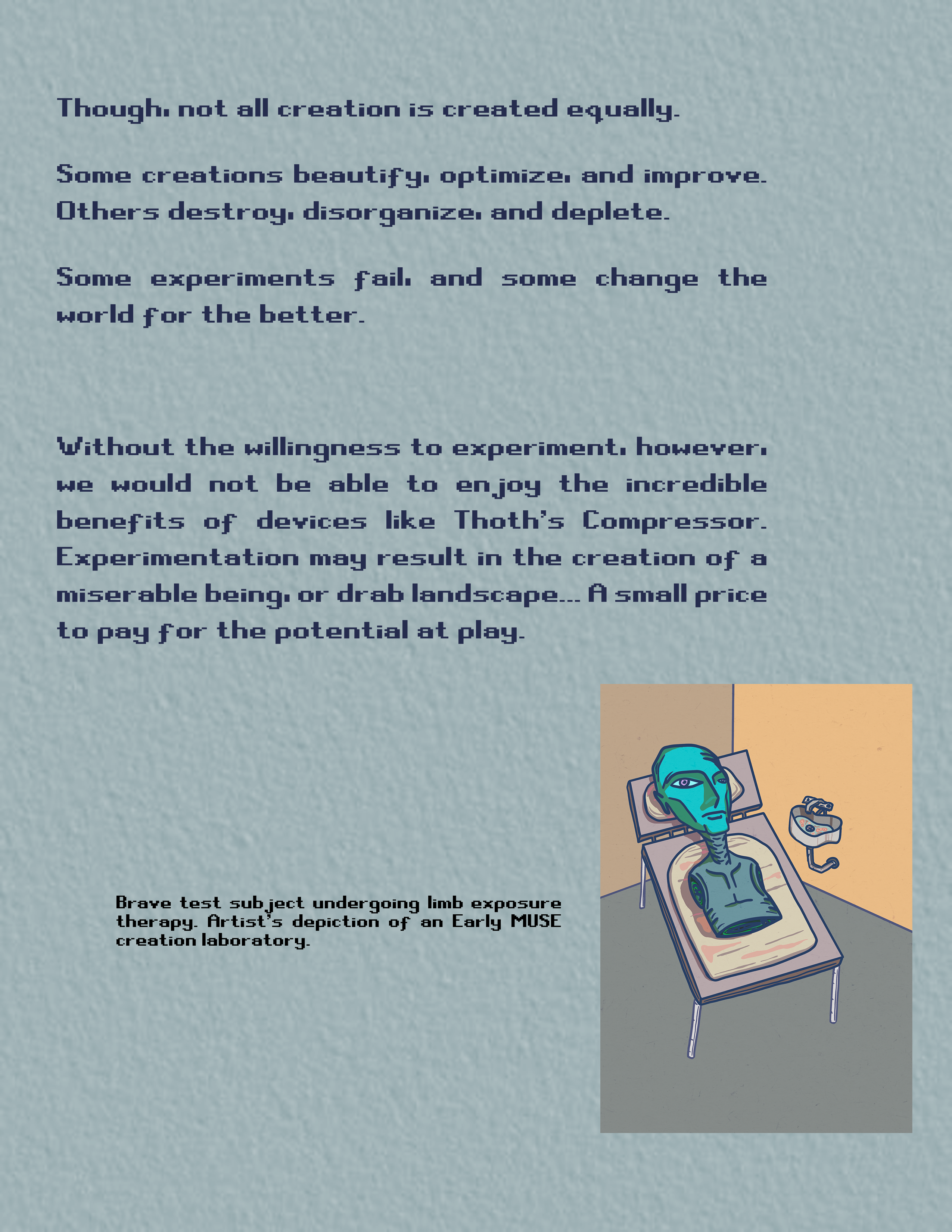 Though, not all creation is created equally.

Some creations beautify, optimize, and improve. Others destroy, disorganize, and deplete.

Some experiments fail, and some change the world for the better.

Without the willingness to experiment, however, we would not be able to enjoy the incredible benefits of devices like Thoth's Compressor. Experimentation may result in the creation of a miserable being, or drab landscape... A small price to pay for the potential at play.

Brave test subject undergoing limb exposure therapy. Artist's depiction of an Early MUSE creation laboratory.